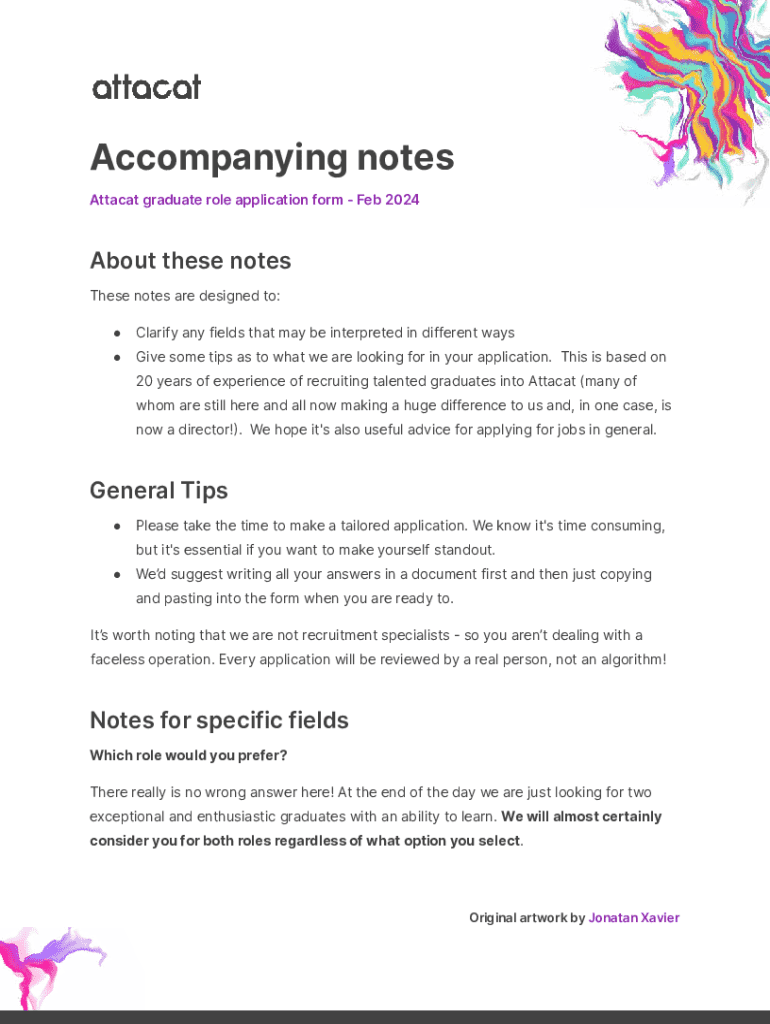 attacat

Accompanying notes

Attacat graduate role application form - Feb 2024

About these notes

These notes are designed to:

● Clarify any fields that may be interpreted in different ways
● Give some tips as to what we are looking for in your application. This is based on 20 years of experience of recruiting talented graduates into Attacat (many of whom are still here and all now making a huge difference to us and, in one case, is now a director!). We hope it's also useful advice for applying for jobs in general.

General Tips

● Please take the time to make a tailored application. We know it's time consuming, but it's essential if you want to make yourself standout.
● We'd suggest writing all your answers in a document first and then just copying and pasting into the form when you are ready to.

It's worth noting that we are not recruitment specialists - so you aren't dealing with a faceless operation. Every application will be reviewed by a real person, not an algorithm!

Notes for specific fields

Which role would you prefer?

There really is no wrong answer here! At the end of the day we are just looking for two exceptional and enthusiastic graduates with an ability to learn. We will almost certainly consider you for both roles regardless of what option you select.

Original artwork by Jonatan Xavier